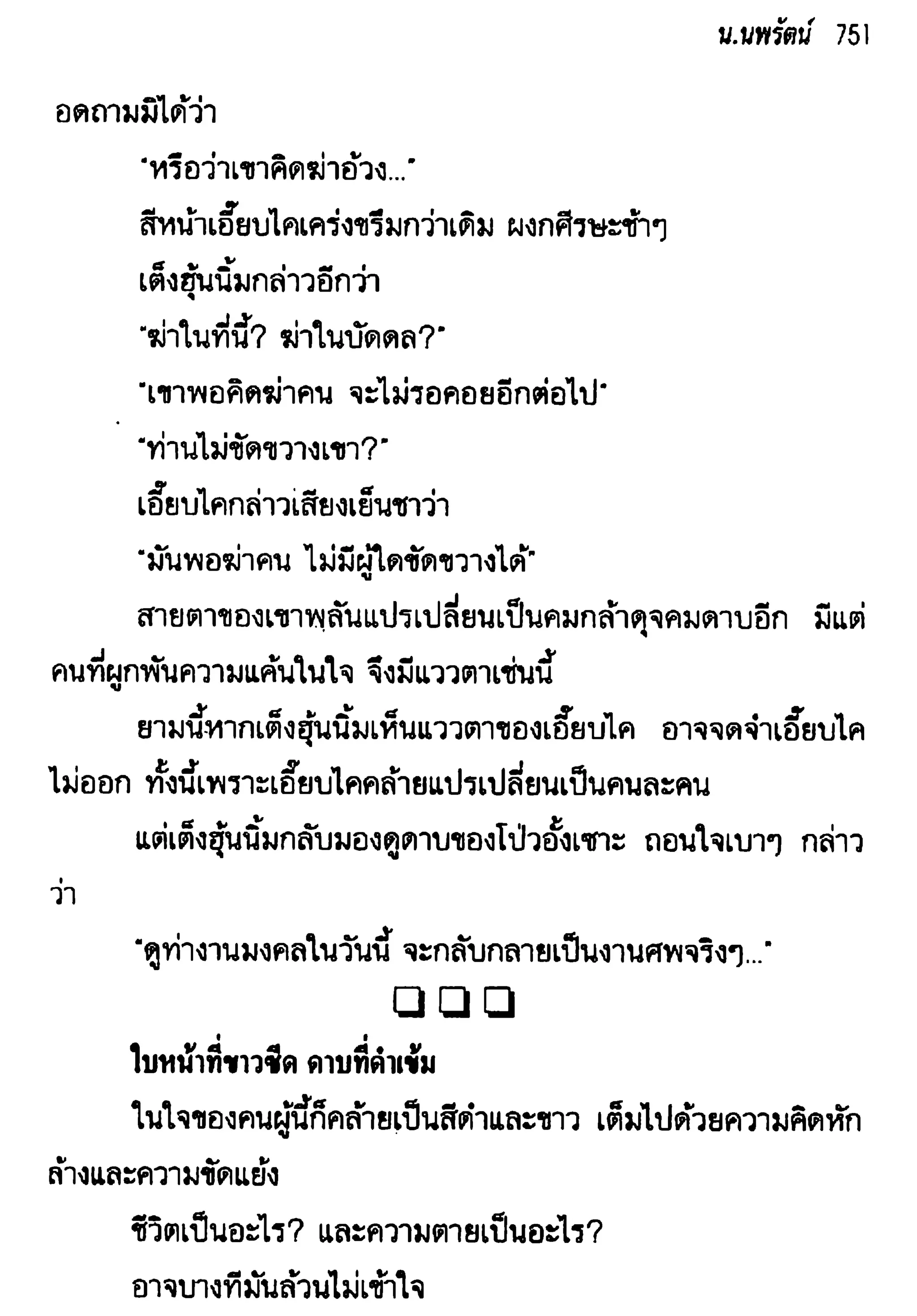 น.นพรัตน์ 751

อดถามมิได้ว่า

"หรือว่าเขาคิดฆ่าอ้วง..."

สีหน้าเอี๊ยบไคเคร่งขรึมกว่าเดิม ผงกศีรษะช้าๆ

เต็งฮุ้นนิ้มกล่าวอีกว่า

"ฆ่าในที่นี้? ฆ่าในบัดดล?"

"เขาพอคิดฆ่าคน จะไม่รอคอยอีกต่อไป"

"ท่านไม่ขัดขวางเขา?"

เอี๊ยบไคกล่าวเสียงเย็นชาว่า

"มันพอฆ่าคน ไม่มีผู้ใดขัดขวางได้"

สายตาของเขาพลันแปรเปลี่ยนเป็นคมกล้าดุจคมดาบอีก มีแต่คนที่ผูกพันความแค้นในใจ จึงมีแววตาเช่นนี้

ยามนี้หากเต็งฮุ้นนิ้มเห็นแววตาของเอี๊ยบไค อาจจดจำเอี๊ยบไคไม่ออก ทั้งนี้เพราะเอี๊ยบไคคล้ายแปรเปลี่ยนเป็นคนละคน

แต่เต็งฮุ้นนิ้มกลับมองดูดาบของโป่วอั้งเซาะ ถอนใจเบาๆ กล่าวว่า

"ดูท่างานมงคลในวันนี้ จะกลับกลายเป็นงานศพจริงๆ..."

❑ ❑ ❑

ใบหน้าที่ขาวซีด ดาบที่ดำเข้ม

ในใจของคนผู้นี้ก็คล้ายเป็นสีดำและขาว เต็มไปด้วยความคิดหักล้างและความขัดแย้ง

ชีวิตเป็นอะไร? และความตายเป็นอะไร?

อาจบางทีมันล้วนไม่เข้าใจ